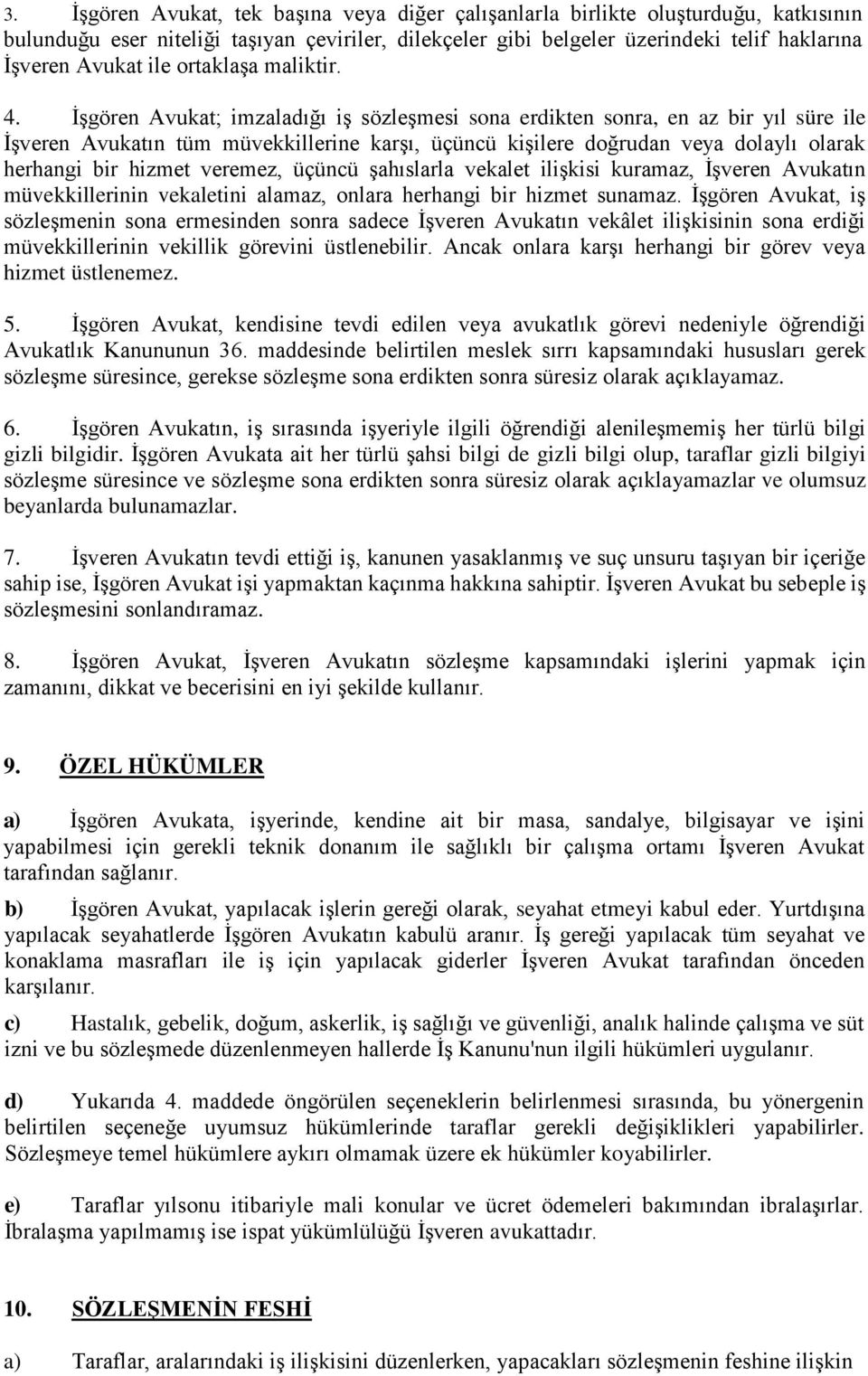 3. İşgören Avukat, tek başına veya diğer çalışanlarla birlikte oluşturduğu, katkısının bulunduğu eser niteliği taşıyan çeviriler, dilekçeler gibi belgeler üzerindeki telif haklarına İşveren Avukat ile ortaklaşa maliktir.

4. İşgören Avukat; imzaladığı iş sözleşmesi sona erdikten sonra, en az bir yıl süre ile İşveren Avukatın tüm müvekkillerine karşı, üçüncü kişilere doğrudan veya dolaylı olarak herhangi bir hizmet veremez, üçüncü şahıslarla vekalet ilişkisi kuramaz, İşveren Avukatın müvekkillerinin vekaletini alamaz, onlara herhangi bir hizmet sunamaz. İşgören Avukat, iş sözleşmenin sona ermesinden sonra sadece İşveren Avukatın vekâlet ilişkisinin sona erdiği müvekkillerinin vekillik görevini üstlenebilir. Ancak onlara karşı herhangi bir görev veya hizmet üstlenemez.

5. İşgören Avukat, kendisine tevdi edilen veya avukatlık görevi nedeniyle öğrendiği Avukatlık Kanununun 36. maddesinde belirtilen meslek sırrı kapsamındaki hususları gerek sözleşme süresince, gerekse sözleşme sona erdikten sonra süresiz olarak açıklayamaz.

6. İşgören Avukatın, iş sırasında işyeriyle ilgili öğrendiği alenileşmemiş her türlü bilgi gizli bilgidir. İşgören Avukata ait her türlü şahsi bilgi de gizli bilgi olup, taraflar gizli bilgiyi sözleşme süresince ve sözleşme sona erdikten sonra süresiz olarak açıklayamazlar ve olumsuz beyanlarda bulunamazlar.

7. İşveren Avukatın tevdi ettiği iş, kanunen yasaklanmış ve suç unsuru taşıyan bir içeriğe sahip ise, İşgören Avukat işi yapmaktan kaçınma hakkına sahiptir. İşveren Avukat bu sebeple iş sözleşmesini sonlandıramaz.

8. İşgören Avukat, İşveren Avukatın sözleşme kapsamındaki işlerini yapmak için zamanını, dikkat ve becerisini en iyi şekilde kullanır.

9. ÖZEL HÜKÜMLER

a) İşgören Avukata, işyerinde, kendine ait bir masa, sandalye, bilgisayar ve işini yapabilmesi için gerekli teknik donanım ile sağlıklı bir çalışma ortamı İşveren Avukat tarafından sağlanır.

b) İşgören Avukat, yapılacak işlerin gereği olarak, seyahat etmeyi kabul eder. Yurtdışına yapılacak seyahatlerde İşgören Avukatın kabulü aranır. İş gereği yapılacak tüm seyahat ve konaklama masrafları ile iş için yapılacak giderler İşveren Avukat tarafından önceden karşılanır.

c) Hastalık, gebelik, doğum, askerlik, iş sağlığı ve güvenliği, analık halinde çalışma ve süt izni ve bu sözleşmede düzenlenmeyen hallerde İş Kanunu'nun ilgili hükümleri uygulanır.

d) Yukarıda 4. maddede öngörülen seçeneklerin belirlenmesi sırasında, bu yönergenin belirtilen seçeneğe uyumsuz hükümlerinde taraflar gerekli değişiklikleri yapabilirler. Sözleşmeye temel hükümlere aykırı olmamak üzere ek hükümler koyabilirler.

e) Taraflar yılsonu itibariyle mali konular ve ücret ödemeleri bakımından ibralaşırlar. İbralaşma yapılmamış ise ispat yükümlülüğü İşveren avukattadır.

10. SÖZLEŞMENİN FESHİ

a) Taraflar, aralarındaki iş ilişkisini düzenlerken, yapacakları sözleşmenin feshine ilişkin